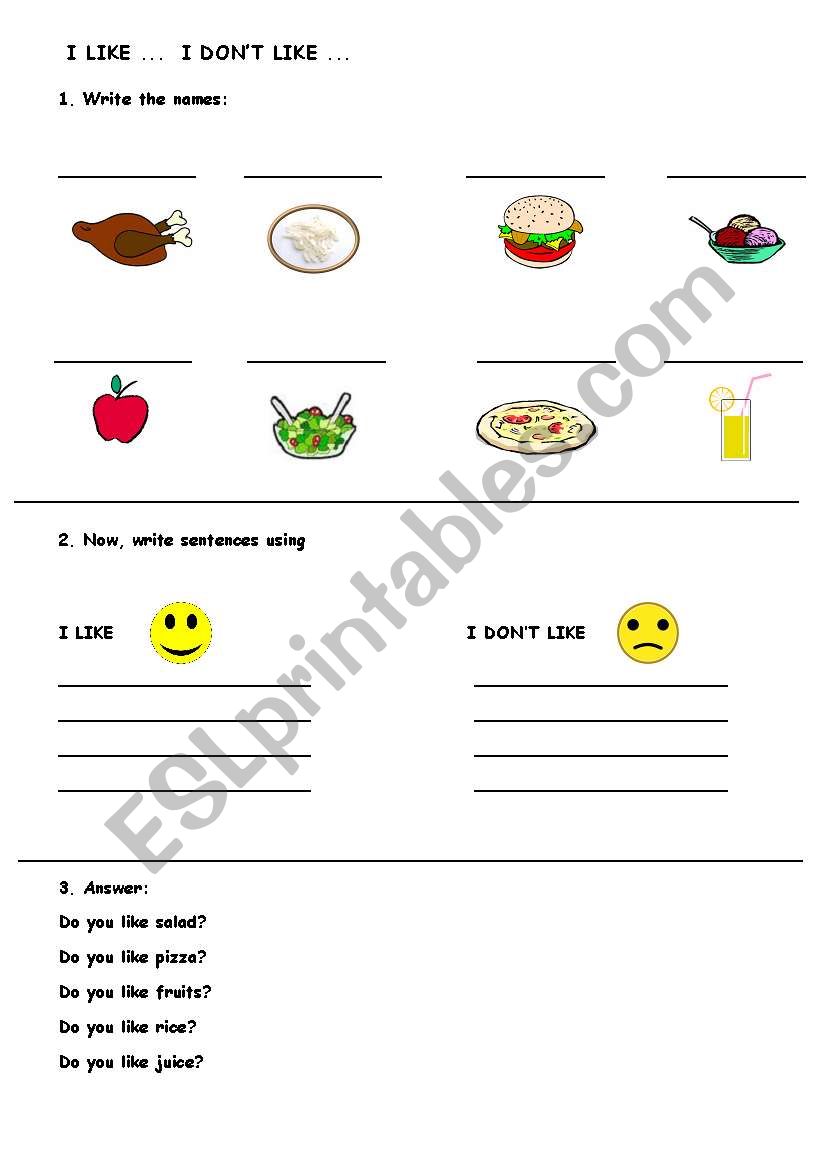 I LIKE ... I DON'T LIKE ...

1. Write the names:

2. Now, write sentences using

I LIKE

I DON'T LIKE

3. Answer:

Do you like salad?

Do you like pizza?

Do you like fruits?

Do you like rice?

Do you like juice?

ESLprintables.com